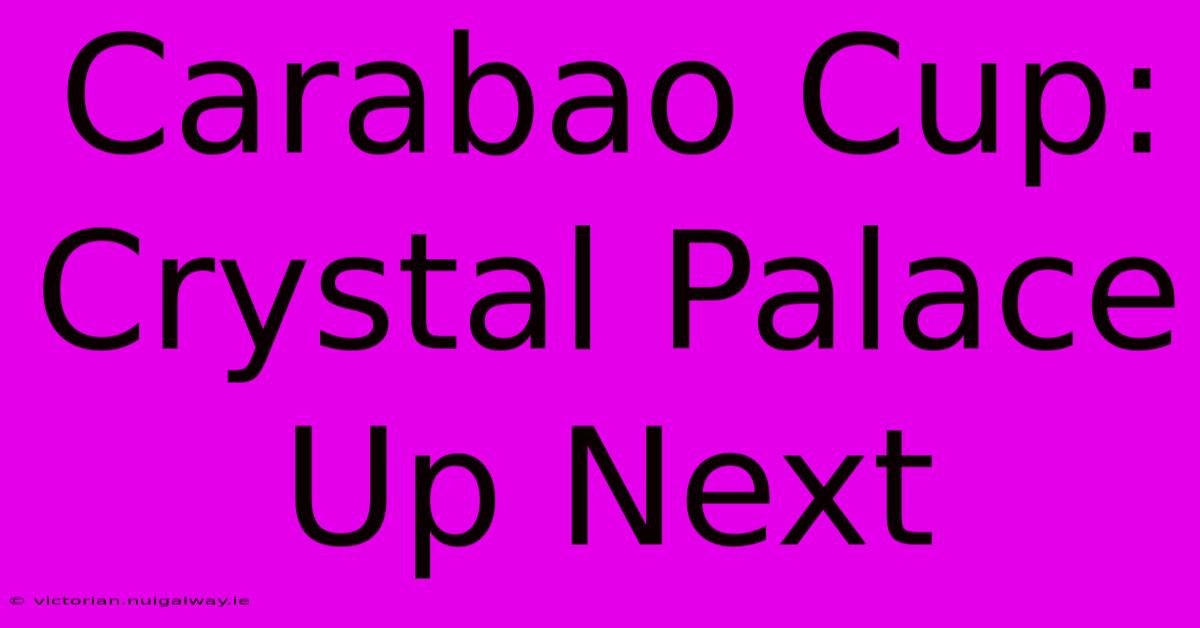 Carabao Cup: Crystal Palace Up Next

© victorian.nuigalway.ie